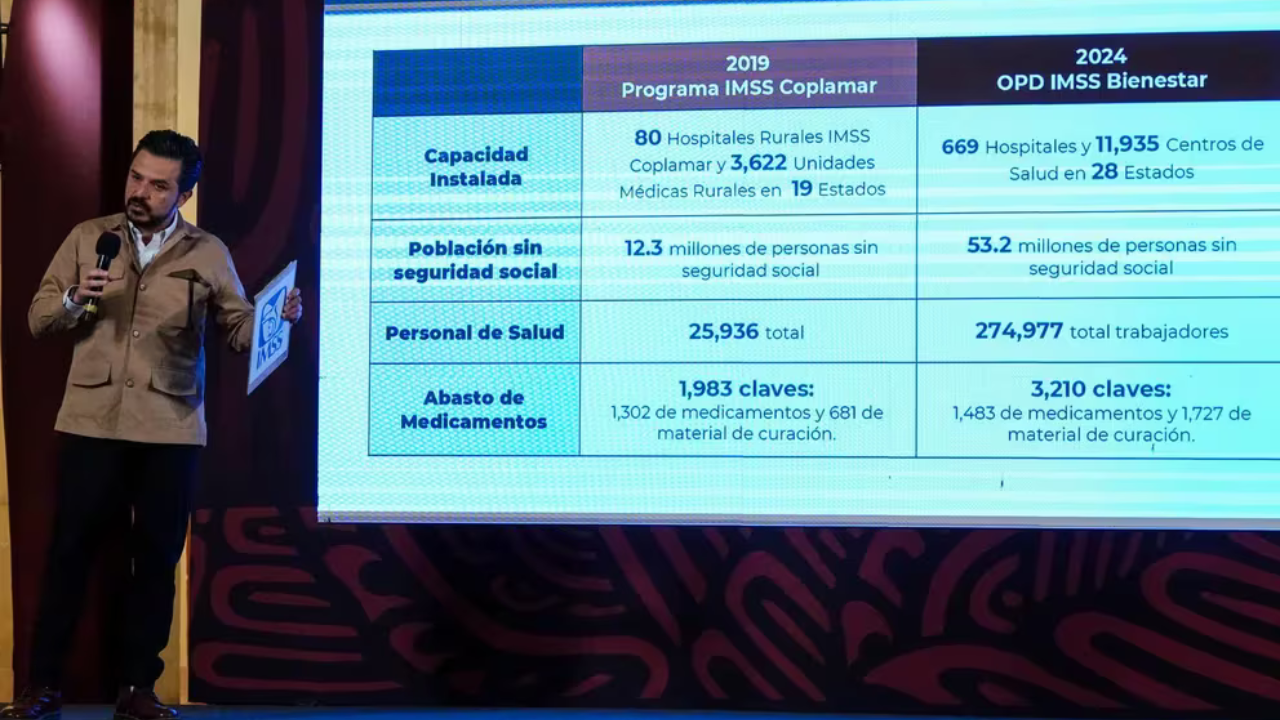 |  | 2019 Programa IMSS Coplamar | 2024 OPD IMSS Bienestar |
|---|---|---|
| Capacidad Instalada | 80 Hospitales Rurales IMSS Coplamar y 3,622 Unidades Médicas Rurales en 19 Estados | 669 Hospitales y 11,935 Centros de Salud en 28 Estados |
| Población sin seguridad social | 12.3 millones de personas sin seguridad social | 53.2 millones de personas sin seguridad social |
| Personal de Salud | 25,936 total | 274,977 total trabajadores |
| Abasto de Medicamentos | 1,983 claves: 1,302 de medicamentos y 681 de material de curación. | 3,210 claves: 1,483 de medicamentos y 1,727 de material de curación. |

IMSS